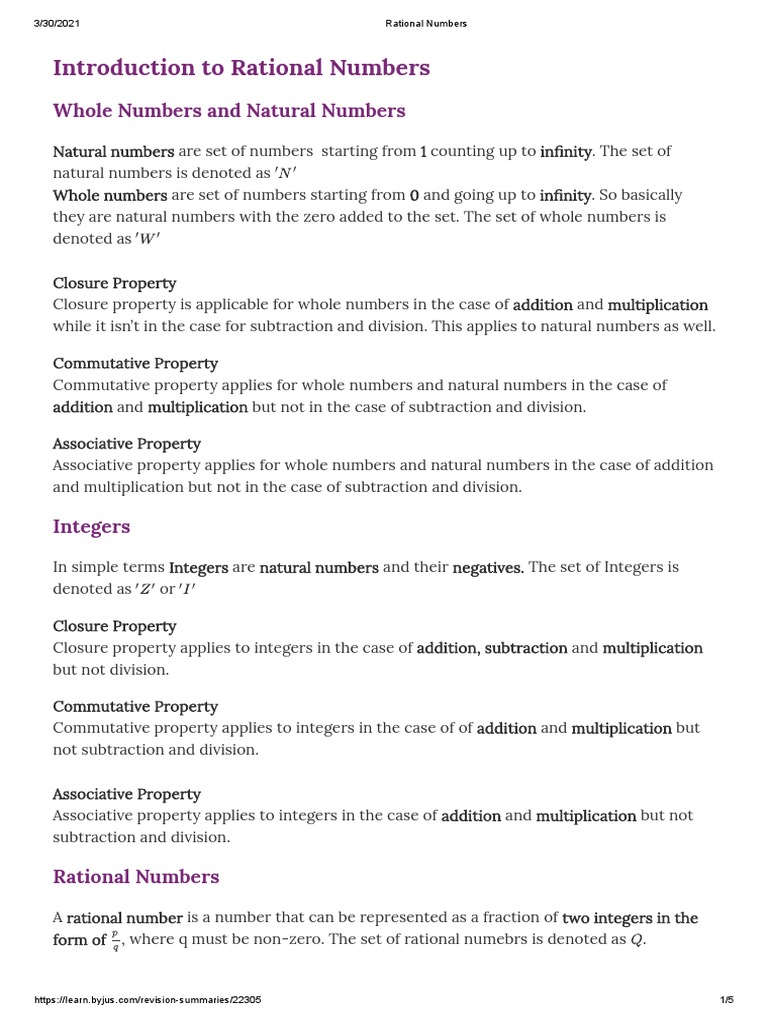 3/30/2021 Rational Numbers

Introduction to Rational Numbers

Whole Numbers and Natural Numbers

Natural numbers are set of numbers starting from 1 counting up to infinity. The set of natural numbers is denoted as $'N'$
Whole numbers are set of numbers starting from 0 and going up to infinity. So basically they are natural numbers with the zero added to the set. The set of whole numbers is denoted as $'W'$

Closure Property
Closure property is applicable for whole numbers in the case of addition and multiplication while it isn't in the case for subtraction and division. This applies to natural numbers as well.

Commutative Property
Commutative property applies for whole numbers and natural numbers in the case of addition and multiplication but not in the case of subtraction and division.

Associative Property
Associative property applies for whole numbers and natural numbers in the case of addition and multiplication but not in the case of subtraction and division.

Integers

In simple terms Integers are natural numbers and their negatives. The set of Integers is denoted as $'Z'$ or $'I'$

Closure Property
Closure property applies to integers in the case of addition, subtraction and multiplication but not division.

Commutative Property
Commutative property applies to integers in the case of of addition and multiplication but not subtraction and division.

Associative Property
Associative property applies to integers in the case of addition and multiplication but not subtraction and division.

Rational Numbers

A rational number is a number that can be represented as a fraction of two integers in the form of $\frac{p}{q}$, where q must be non-zero. The set of rational numebrs is denoted as $Q$.

https://learn.byjus.com/revision-summaries/22305 1/5